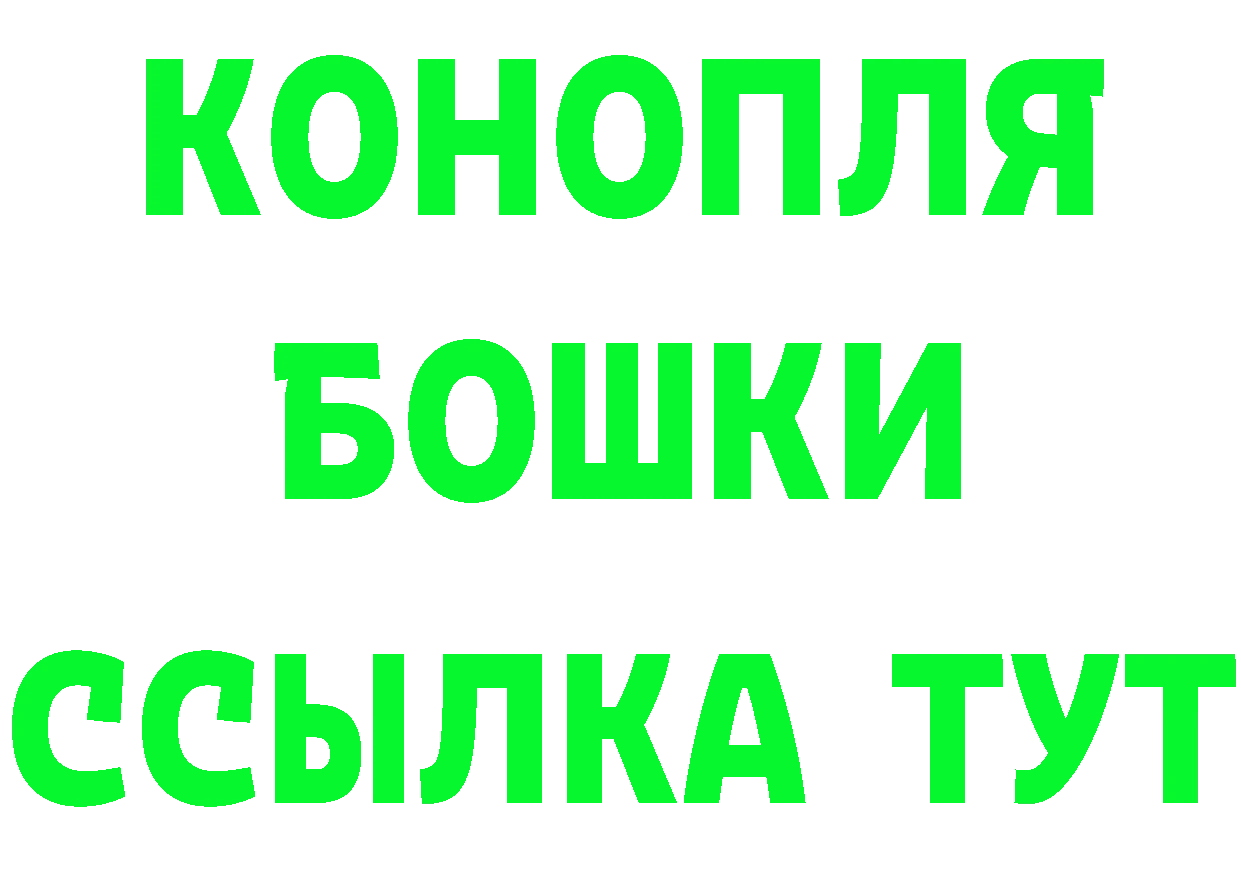 КОНОПЛЯ
БОШКИ
ССЫЛКА ТУТ